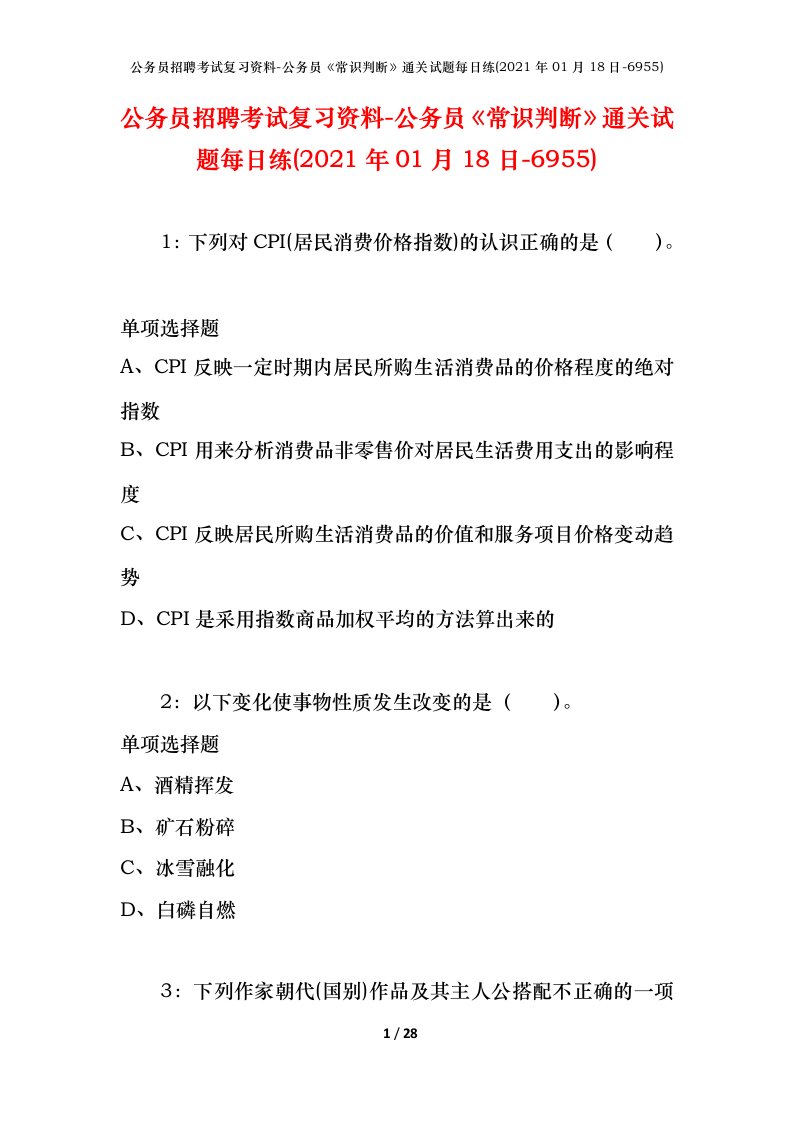 公务员招聘考试复习资料-公务员《常识判断》通关试题每日练(2021 年 01 月 18 日-6955)

公务员招聘考试复习资料-公务员《常识判断》通关试题每日练(2021 年 01 月 18 日-6955)

1：下列对 CPI(居民消费价格指数)的认识正确的是（　　）。

单项选择题

A、CPI 反映一定时期内居民所购生活消费品的价格程度的绝对指数

B、CPI 用来分析消费品非零售价对居民生活费用支出的影响程度

C、CPI 反映居民所购生活消费品的价值和服务项目价格变动趋势

D、CPI 是采用指数商品加权平均的方法算出来的

2：以下变化使事物性质发生改变的是（　　）。

单项选择题

A、酒精挥发

B、矿石粉碎

C、冰雪融化

D、白磷自燃

3：下列作家朝代(国别)作品及其主人公搭配不正确的一项

1 / 28